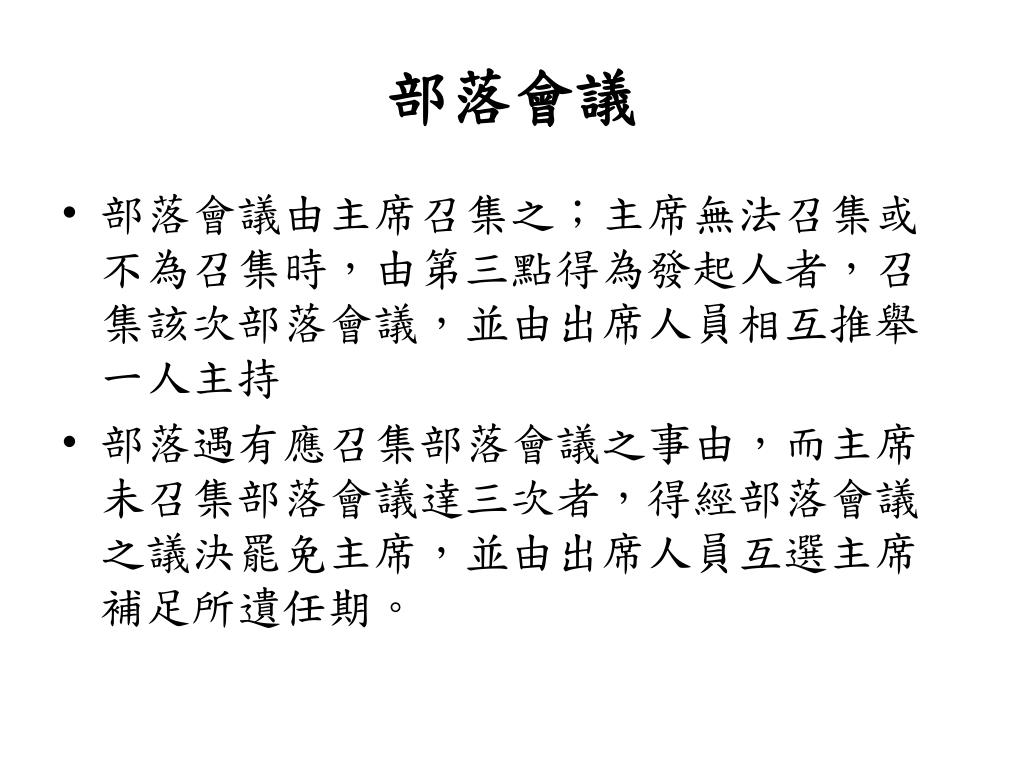 部落會議

• 部落會議由主席召集之；主席無法召集或不為召集時，由第三點得為發起人者，召集該次部落會議，並由出席人員相互推舉一人主持

• 部落遇有應召集部落會議之事由，而主席未召集部落會議達三次者，得經部落會議之議決罷免主席，並由出席人員互選主席補足所遺任期。